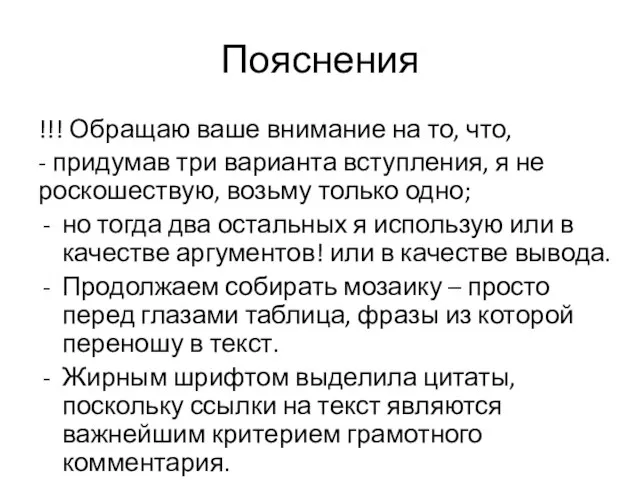 Пояснения

!!! Обращаю ваше внимание на то, что,

- придумав три варианта вступления, я не роскошествую, возьму только одно;

- но тогда два остальных я использую или в качестве аргументов! или в качестве вывода.

- Продолжаем собирать мозаику – просто перед глазами таблица, фразы из которой переношу в текст.

- Жирным шрифтом выделила цитаты, поскольку ссылки на текст являются важнейшим критерием грамотного комментария.